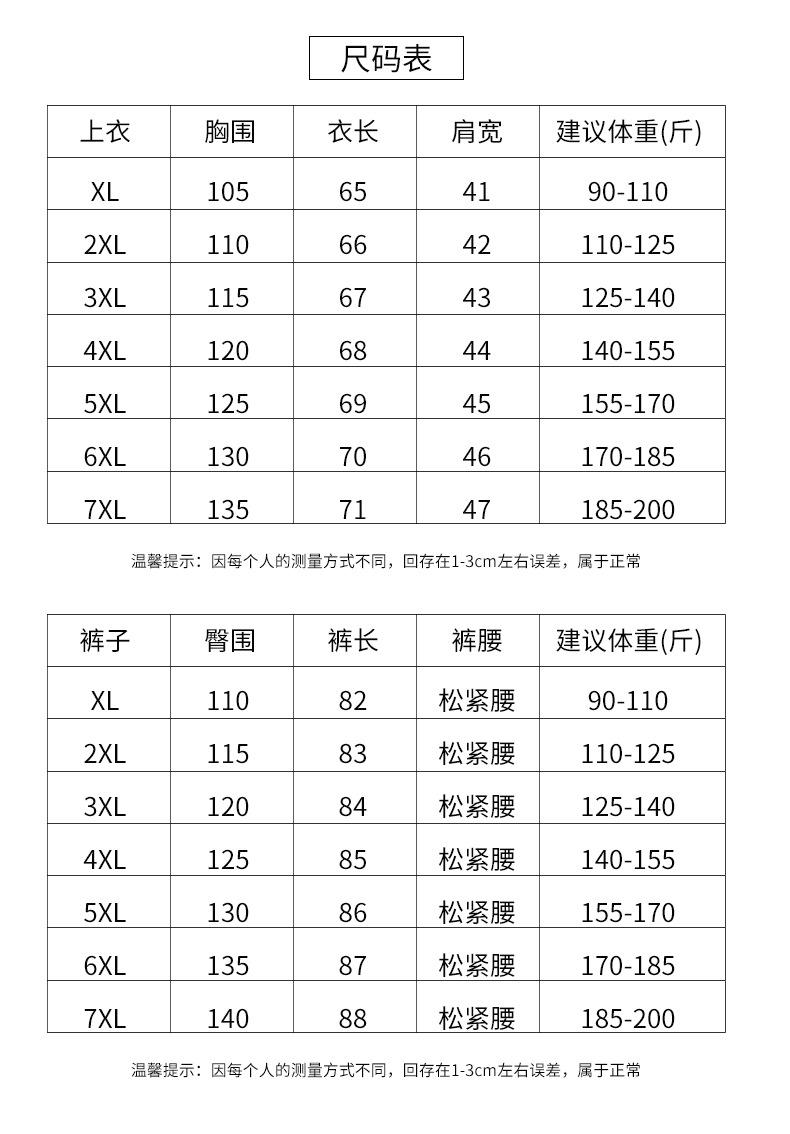 尺码表

| 上衣 | 胸围 | 衣长 | 肩宽 | 建议体重(斤) |
|---|---|---|---|---|
| XL | 105 | 65 | 41 | 90-110 |
| 2XL | 110 | 66 | 42 | 110-125 |
| 3XL | 115 | 67 | 43 | 125-140 |
| 4XL | 120 | 68 | 44 | 140-155 |
| 5XL | 125 | 69 | 45 | 155-170 |
| 6XL | 130 | 70 | 46 | 170-185 |
| 7XL | 135 | 71 | 47 | 185-200 |

温馨提示：因每个人的测量方式不同，回存在1-3cm左右误差，属于正常

| 裤子 | 臀围 | 裤长 | 裤腰 | 建议体重(斤) |
|---|---|---|---|---|
| XL | 110 | 82 | 松紧腰 | 90-110 |
| 2XL | 115 | 83 | 松紧腰 | 110-125 |
| 3XL | 120 | 84 | 松紧腰 | 125-140 |
| 4XL | 125 | 85 | 松紧腰 | 140-155 |
| 5XL | 130 | 86 | 松紧腰 | 155-170 |
| 6XL | 135 | 87 | 松紧腰 | 170-185 |
| 7XL | 140 | 88 | 松紧腰 | 185-200 |

温馨提示：因每个人的测量方式不同，回存在1-3cm左右误差，属于正常